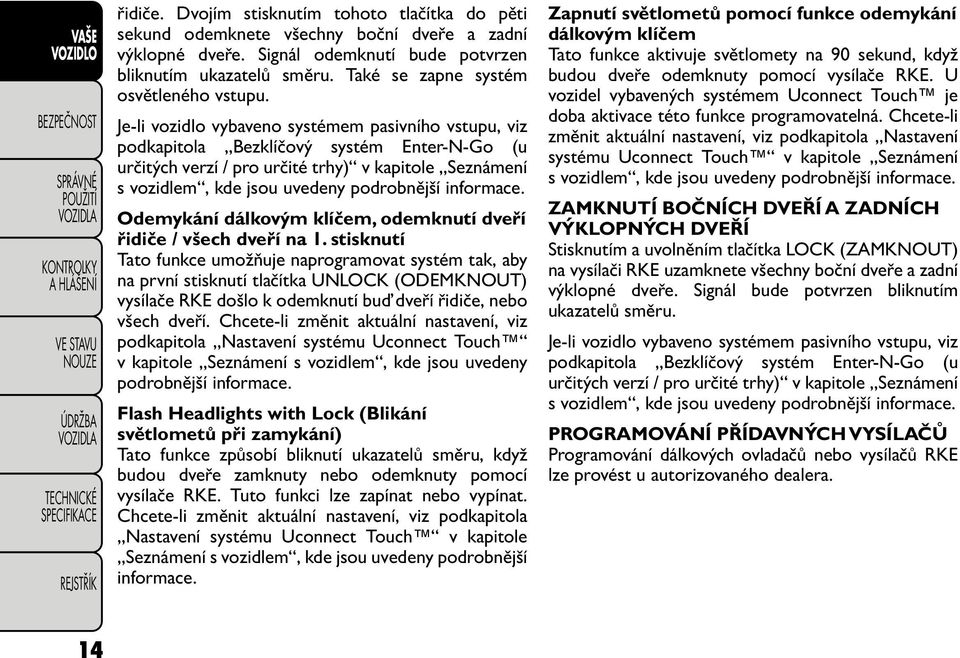 VAŠE VOZIDLO

BEZPEČNOST

SPRÁVNÉ POUŽITÍ VOZIDLA

KONTROLKY A HLÁŠENÍ

VE STAVU NOUZE

ÚDRŽBA VOZIDLA

TECHNICKÉ SPECIFIKACE

REJSTŘÍK

14

řidiče. Dvojím stisknutím tohoto tlačítka do pěti sekund odemknete všechny boční dveře a zadní výklopné dveře. Signál odemknutí bude potvrzen bliknutím ukazatelů směru. Také se zapne systém osvětleného vstupu.

Je-li vozidlo vybaveno systémem pasivního vstupu, viz podkapitola „Bezklíčový systém Enter-N-Go (u určitých verzí / pro určité trhy)“ v kapitole „Seznámení s vozidlem“, kde jsou uvedeny podrobnější informace.

Odemykání dálkovým klíčem, odemknutí dveří řidiče / všech dveří na 1. stisknutí
Tato funkce umožňuje naprogramovat systém tak, aby na první stisknutí tlačítka UNLOCK (ODEMKNOUT) vysílače RKE došlo k odemknutí buď dveří řidiče, nebo všech dveří. Chcete-li změnit aktuální nastavení, viz podkapitola „Nastavení systému Uconnect Touch™“ v kapitole „Seznámení s vozidlem“, kde jsou uvedeny podrobnější informace.

Flash Headlights with Lock (Blikání světlometů při zamykání)
Tato funkce způsobí bliknutí ukazatelů směru, když budou dveře zamknuty nebo odemknuty pomocí vysílače RKE. Tuto funkci lze zapínat nebo vypínat. Chcete-li změnit aktuální nastavení, viz podkapitola „Nastavení systému Uconnect Touch™“ v kapitole „Seznámení s vozidlem“, kde jsou uvedeny podrobnější informace.

Zapnutí světlometů pomocí funkce odemykání dálkovým klíčem
Tato funkce aktivuje světlomety na 90 sekund, když budou dveře odemknuty pomocí vysílače RKE. U vozidel vybavených systémem Uconnect Touch™ je doba aktivace této funkce programovatelná. Chcete-li změnit aktuální nastavení, viz podkapitola „Nastavení systému Uconnect Touch™“ v kapitole „Seznámení s vozidlem“, kde jsou uvedeny podrobnější informace.

ZAMKNUTÍ BOČNÍCH DVEŘÍ A ZADNÍCH VÝKLOPNÝCH DVEŘÍ
Stisknutím a uvolněním tlačítka LOCK (ZAMKNOUT) na vysílači RKE uzamknete všechny boční dveře a zadní výklopné dveře. Signál bude potvrzen bliknutím ukazatelů směru.

Je-li vozidlo vybaveno systémem pasivního vstupu, viz podkapitola „Bezklíčový systém Enter-N-Go (u určitých verzí / pro určité trhy)“ v kapitole „Seznámení s vozidlem“, kde jsou uvedeny podrobnější informace.

PROGRAMOVÁNÍ PŘÍDAVNÝCH VYSÍLAČŮ
Programování dálkových ovladačů nebo vysílačů RKE lze provést u autorizovaného dealera.